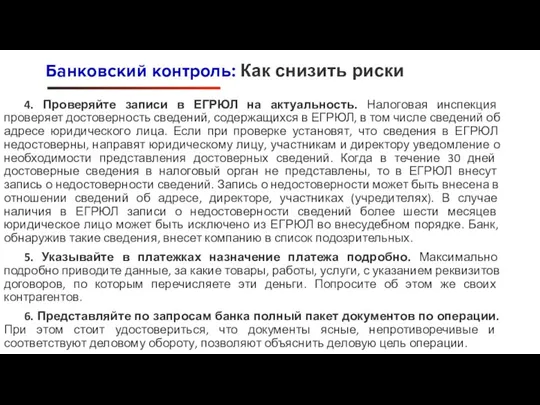 Банковский контроль: Как снизить риски

4. Проверяйте записи в ЕГРЮЛ на актуальность. Налоговая инспекция проверяет достоверность сведений, содержащихся в ЕГРЮЛ, в том числе сведений об адресе юридического лица. Если при проверке установят, что сведения в ЕГРЮЛ недостоверны, направят юридическому лицу, участникам и директору уведомление о необходимости представления достоверных сведений. Когда в течение 30 дней достоверные сведения в налоговый орган не представлены, то в ЕГРЮЛ внесут запись о недостоверности сведений. Запись о недостоверности может быть внесена в отношении сведений об адресе, директоре, участниках (учредителях). В случае наличия в ЕГРЮЛ записи о недостоверности сведений более шести месяцев юридическое лицо может быть исключено из ЕГРЮЛ во внесудебном порядке. Банк, обнаружив такие сведения, внесет компанию в список подозрительных.

5. Указывайте в платежках назначение платежа подробно. Максимально подробно приводите данные, за какие товары, работы, услуги, с указанием реквизитов договоров, по которым перечисляете эти деньги. Попросите об этом же своих контрагентов.

6. Представляйте по запросам банка полный пакет документов по операции. При этом стоит удостовериться, что документы ясные, непротиворечивые и соответствуют деловому обороту, позволяют объяснить деловую цель операции.